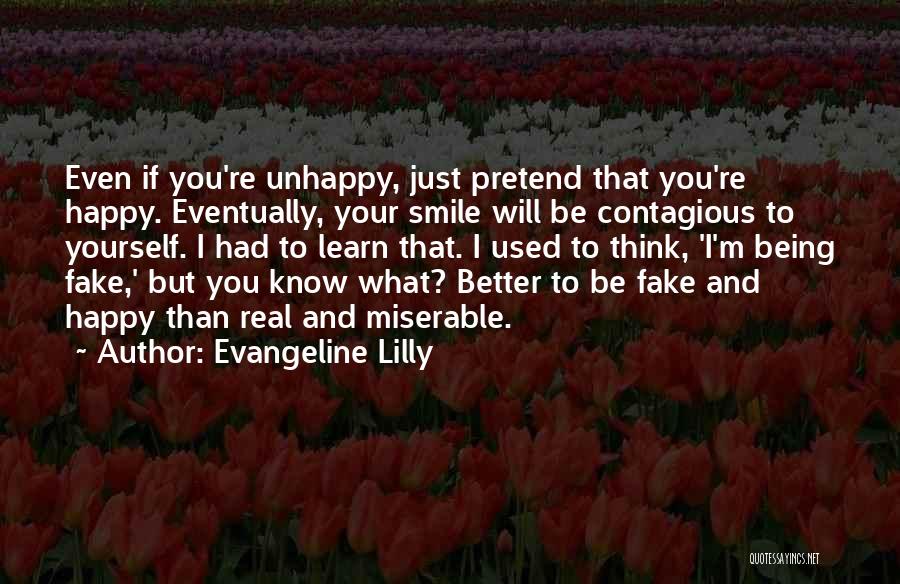 Even if you're unhappy, just pretend that you're happy. Eventually, your smile will be contagious to yourself. I had to learn that. I used to think, 'I'm being fake,' but you know what? Better to be fake and happy than real and miserable.

~ Author: Evangeline Lilly

QUOTESSAYINGS.NET